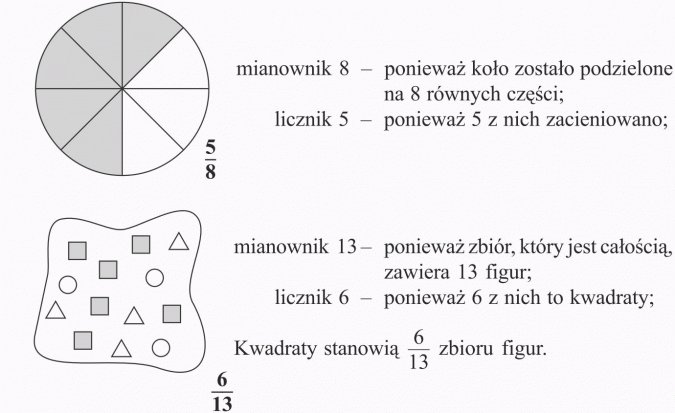 mianownik 8 – ponieważ koło zostało podzielone na 8 równych części;
licznik 5 – ponieważ 5 z nich zacieniowano;

$\frac{5}{8}$

mianownik 13 – ponieważ zbiór, który jest całością, zawiera 13 figur;
licznik 6 – ponieważ 6 z nich to kwadraty;

Kwadraty stanowią $\frac{6}{13}$ zbioru figur.

$\frac{6}{13}$